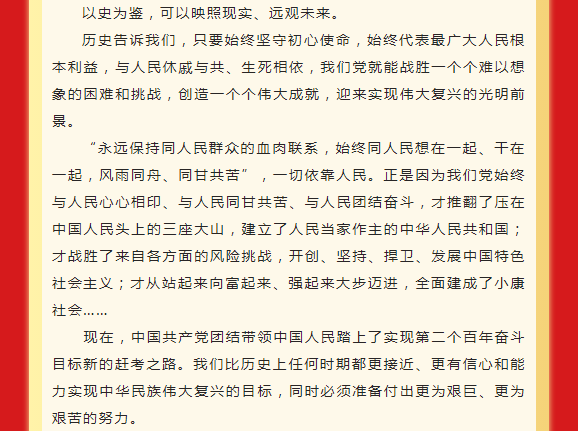 以史为鉴，可以映照现实、远观未来。

历史告诉我们，只要始终坚守初心使命，始终代表最广大人民根本利益，与人民休戚与共、生死相依，我们党就能战胜一个个难以想象的困难和挑战，创造一个个伟大成就，迎来实现伟大复兴的光明前景。

“永远保持同人民群众的血肉联系，始终同人民想在一起、干在一起，风雨同舟、同甘共苦”，一切依靠人民。正是因为我们党始终与人民心心相印、与人民同甘共苦、与人民团结奋斗，才推翻了压在中国人民头上的三座大山，建立了人民当家作主的中华人民共和国；才战胜了来自各方面的风险挑战，开创、坚持、捍卫、发展中国特色社会主义；才从站起来向富起来、强起来大步迈进，全面建成了小康社会……

现在，中国共产党团结带领中国人民踏上了实现第二个百年奋斗目标新的赶考之路。我们比历史上任何时期都更接近、更有信心和能力实现中华民族伟大复兴的目标，同时必须准备付出更为艰巨、更为艰苦的努力。